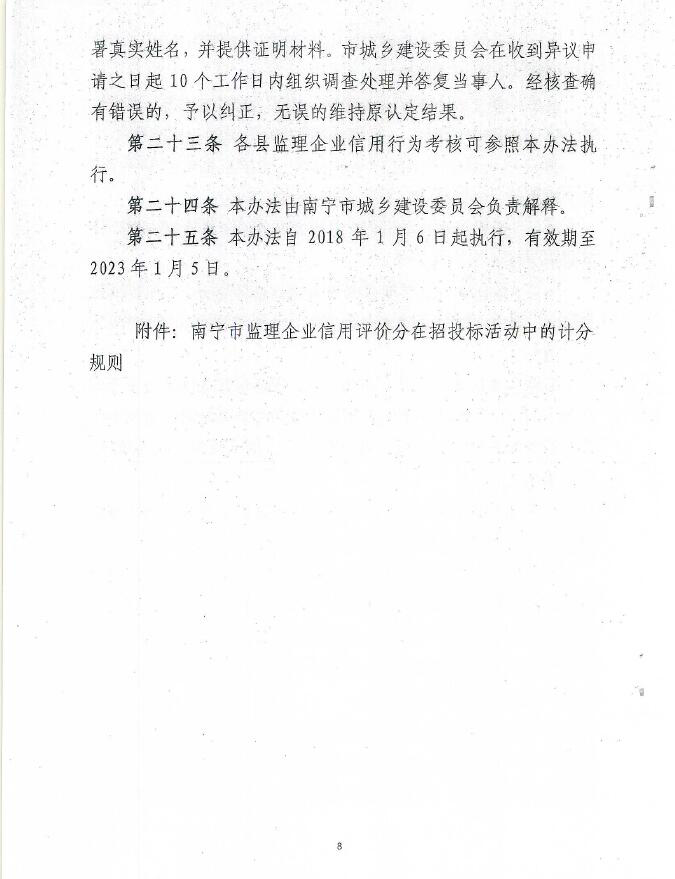 署真实姓名，并提供证明材料。市城乡建设委员会在收到异议申请之日起10个工作日内组织调查处理并答复当事人。经核查确有错误的，予以纠正，无误的维持原认定结果。

第二十三条 各县监理企业信用行为考核可参照本办法执行。

第二十四条 本办法由南宁市城乡建设委员会负责解释。

第二十五条 本办法自2018年1月6日起执行，有效期至2023年1月5日。

附件：南宁市监理企业信用评价分在招投标活动中的计分规则

8